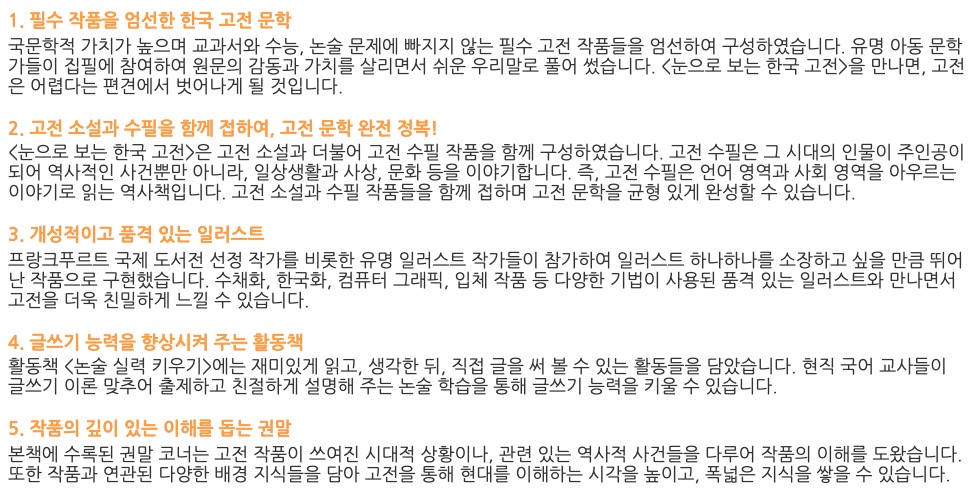 1. 필수 작품을 엄선한 한국 고전 문학

국문학적 가치가 높으며 교과서와 수능, 논술 문제에 빠지지 않는 필수 고전 작품들을 엄선하여 구성하였습니다. 유명 아동 문학가들이 집필에 참여하여 원문의 감동과 가치를 살리면서 쉬운 우리말로 풀어 썼습니다. <눈으로 보는 한국 고전>을 만나면, 고전은 어렵다는 편견에서 벗어나게 될 것입니다.

2. 고전 소설과 수필을 함께 접하여, 고전 문학 완전 정복!

<눈으로 보는 한국 고전>은 고전 소설과 더불어 고전 수필 작품을 함께 구성하였습니다. 고전 수필은 그 시대의 인물이 주인공이 되어 역사적인 사건뿐만 아니라, 일상생활과 사상, 문화 등을 이야기합니다. 즉, 고전 수필은 언어 영역과 사회 영역을 아우르는 이야기로 읽는 역사책입니다. 고전 소설과 수필 작품들을 함께 접하며 고전 문학을 균형 있게 완성할 수 있습니다.

3. 개성적이고 품격 있는 일러스트

프랑크푸르트 국제 도서전 선정 작가를 비롯한 유명 일러스트 작가들이 참가하여 일러스트 하나하나를 소장하고 싶을 만큼 뛰어난 작품으로 구현했습니다. 수채화, 한국화, 컴퓨터 그래픽, 입체 작품 등 다양한 기법이 사용된 품격 있는 일러스트와 만나면서 고전을 더욱 친밀하게 느낄 수 있습니다.

4. 글쓰기 능력을 향상시켜 주는 활동책

활동책 <논술 실력 키우기>에는 재미있게 읽고, 생각한 뒤, 직접 글을 써 볼 수 있는 활동들을 담았습니다. 현직 국어 교사들이 글쓰기 이론 맞추어 출제하고 친절하게 설명해 주는 논술 학습을 통해 글쓰기 능력을 키울 수 있습니다.

5. 작품의 깊이 있는 이해를 돕는 권말

본책에 수록된 권말 코너는 고전 작품이 쓰여진 시대적 상황이나, 관련 있는 역사적 사건들을 다루어 작품의 이해를 도왔습니다. 또한 작품과 연관된 다양한 배경 지식들을 담아 고전을 통해 현대를 이해하는 시각을 높이고, 폭넓은 지식을 쌓을 수 있습니다.